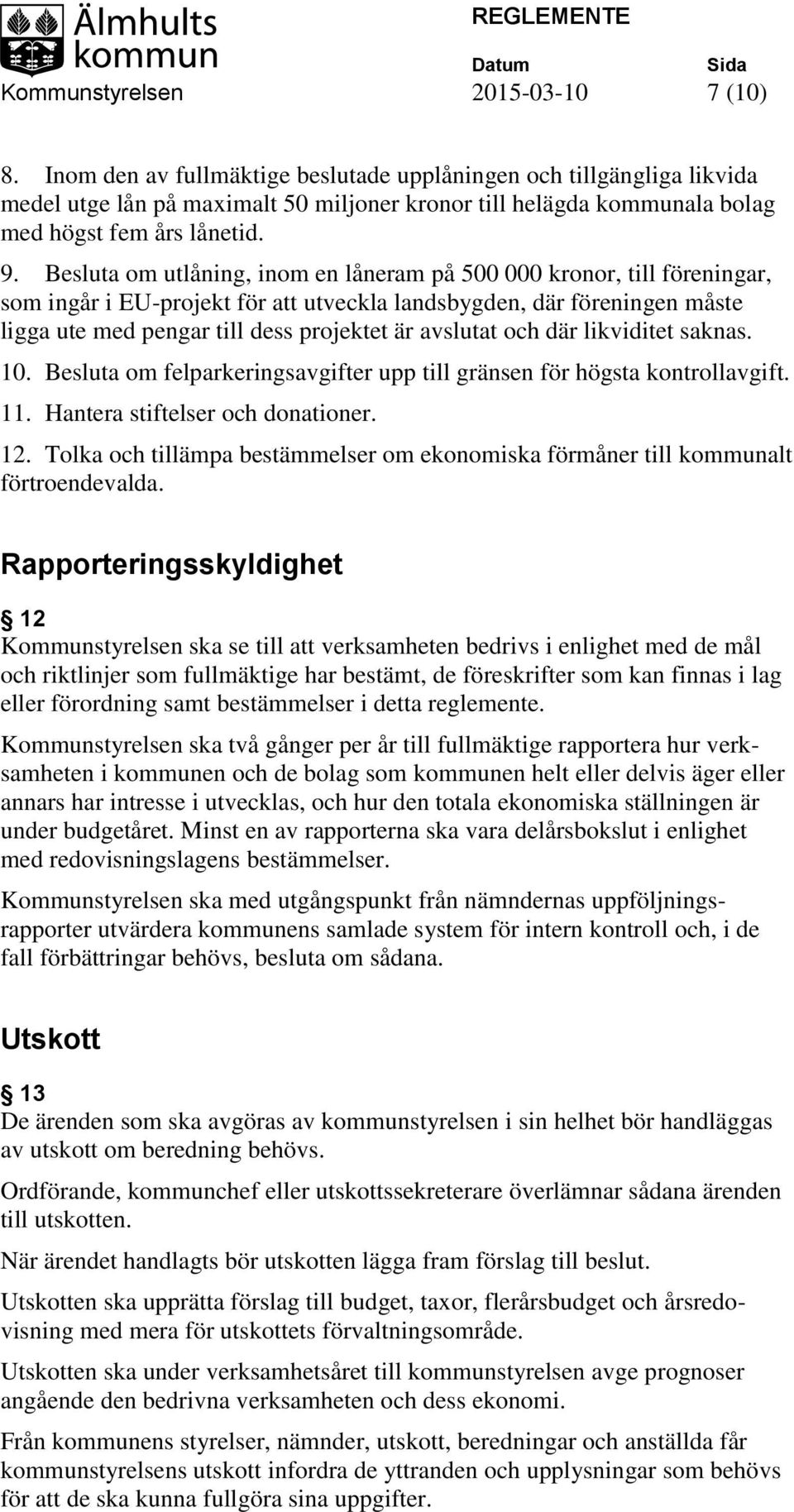 Älmhults kommun

REGLEMENTE

Kommunstyrelsen

Datum
2015-03-10

Sida
7 (10)

8. Inom den av fullmäktige beslutade upplåningen och tillgängliga likvida medel utge lån på maximalt 50 miljoner kronor till helägda kommunala bolag med högst fem års lånetid.

9. Besluta om utlåning, inom en låneram på 500 000 kronor, till föreningar, som ingår i EU-projekt för att utveckla landsbygden, där föreningen måste ligga ute med pengar till dess projektet är avslutat och där likviditet saknas.

10. Besluta om felparkeringsavgifter upp till gränsen för högsta kontrollavgift.

11. Hantera stiftelser och donationer.

12. Tolka och tillämpa bestämmelser om ekonomiska förmåner till kommunalt förtroendevalda.

Rapporteringsskyldighet

§ 12
Kommunstyrelsen ska se till att verksamheten bedrivs i enlighet med de mål och riktlinjer som fullmäktige har bestämt, de föreskrifter som kan finnas i lag eller förordning samt bestämmelser i detta reglemente.

Kommunstyrelsen ska två gånger per år till fullmäktige rapportera hur verksamheten i kommunen och de bolag som kommunen helt eller delvis äger eller annars har intresse i utvecklas, och hur den totala ekonomiska ställningen är under budgetåret. Minst en av rapporterna ska vara delårsbokslut i enlighet med redovisningslagens bestämmelser.

Kommunstyrelsen ska med utgångspunkt från nämndernas uppföljningsrapporter utvärdera kommunens samlade system för intern kontroll och, i de fall förbättringar behövs, besluta om sådana.

Utskott

§ 13
De ärenden som ska avgöras av kommunstyrelsen i sin helhet bör handläggas av utskott om beredning behövs.

Ordförande, kommunchef eller utskottssekreterare överlämnar sådana ärenden till utskotten.

När ärendet handlagts bör utskotten lägga fram förslag till beslut.

Utskotten ska upprätta förslag till budget, taxor, flerårsbudget och årsredovisning med mera för utskottets förvaltningsområde.

Utskotten ska under verksamhetsåret till kommunstyrelsen avge prognoser angående den bedrivna verksamheten och dess ekonomi.

Från kommunens styrelser, nämnder, utskott, beredningar och anställda får kommunstyrelsens utskott infordra de yttranden och upplysningar som behövs för att de ska kunna fullgöra sina uppgifter.